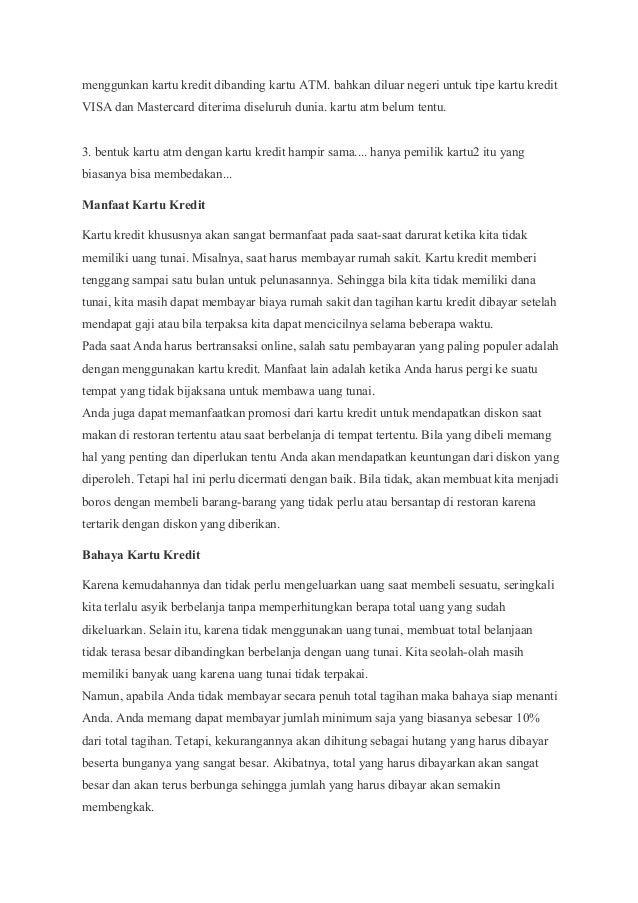 menggunkan kartu kredit dibanding kartu ATM. bahkan diluar negeri untuk tipe kartu kredit VISA dan Mastercard diterima diseluruh dunia. kartu atm belum tentu.

3. bentuk kartu atm dengan kartu kredit hampir sama.... hanya pemilik kartu2 itu yang biasanya bisa membedakan...

Manfaat Kartu Kredit

Kartu kredit khususnya akan sangat bermanfaat pada saat-saat darurat ketika kita tidak memiliki uang tunai. Misalnya, saat harus membayar rumah sakit. Kartu kredit memberi tenggang sampai satu bulan untuk pelunasannya. Sehingga bila kita tidak memiliki dana tunai, kita masih dapat membayar biaya rumah sakit dan tagihan kartu kredit dibayar setelah mendapat gaji atau bila terpaksa kita dapat mencicilnya selama beberapa waktu.
Pada saat Anda harus bertransaksi online, salah satu pembayaran yang paling populer adalah dengan menggunakan kartu kredit. Manfaat lain adalah ketika Anda harus pergi ke suatu tempat yang tidak bijaksana untuk membawa uang tunai.
Anda juga dapat memanfaatkan promosi dari kartu kredit untuk mendapatkan diskon saat makan di restoran tertentu atau saat berbelanja di tempat tertentu. Bila yang dibeli memang hal yang penting dan diperlukan tentu Anda akan mendapatkan keuntungan dari diskon yang diperoleh. Tetapi hal ini perlu dicermati dengan baik. Bila tidak, akan membuat kita menjadi boros dengan membeli barang-barang yang tidak perlu atau bersantap di restoran karena tertarik dengan diskon yang diberikan.

Bahaya Kartu Kredit

Karena kemudahannya dan tidak perlu mengeluarkan uang saat membeli sesuatu, seringkali kita terlalu asyik berbelanja tanpa memperhitungkan berapa total uang yang sudah dikeluarkan. Selain itu, karena tidak menggunakan uang tunai, membuat total belanjaan tidak terasa besar dibandingkan berbelanja dengan uang tunai. Kita seolah-olah masih memiliki banyak uang karena uang tunai tidak terpakai.
Namun, apabila Anda tidak membayar secara penuh total tagihan maka bahaya siap menanti Anda. Anda memang dapat membayar jumlah minimum saja yang biasanya sebesar 10% dari total tagihan. Tetapi, kekurangannya akan dihitung sebagai hutang yang harus dibayar beserta bunganya yang sangat besar. Akibatnya, total yang harus dibayarkan akan sangat besar dan akan terus berbunga sehingga jumlah yang harus dibayar akan semakin membengkak.